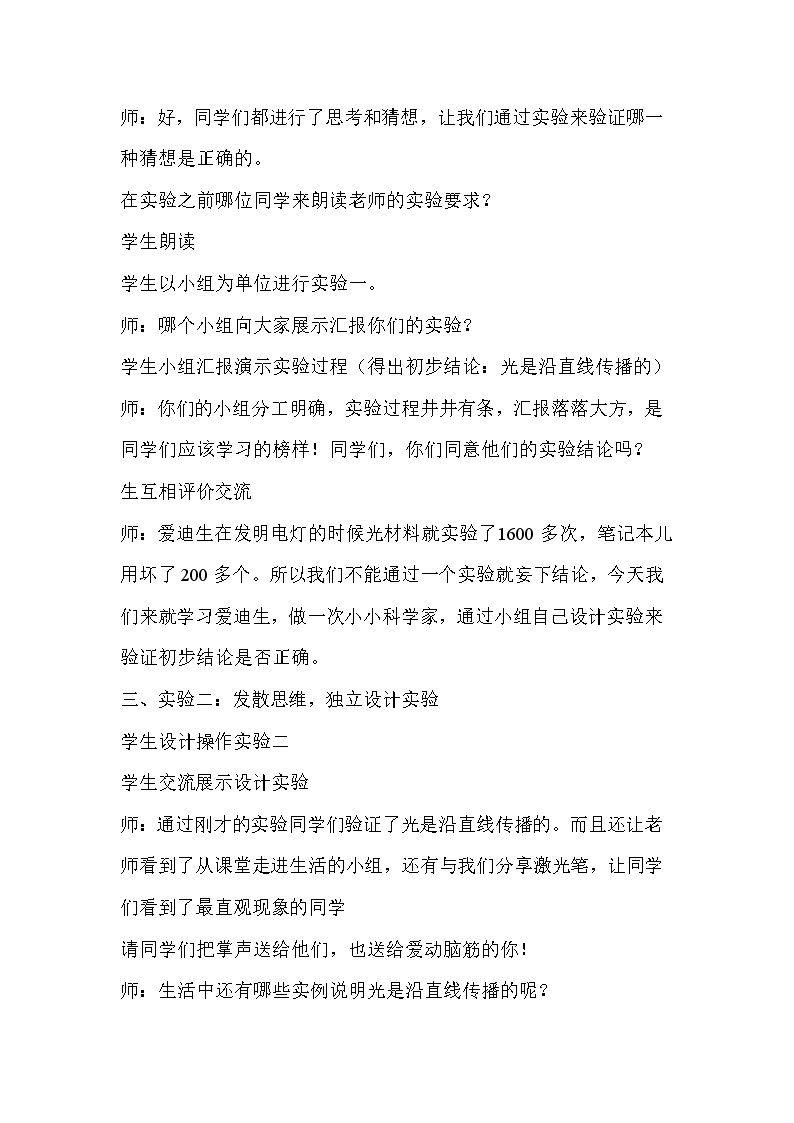 师：好，同学们都进行了思考和猜想，让我们通过实验来验证哪一种猜想是正确的。

在实验之前哪位同学来朗读老师的实验要求？

学生朗读

学生以小组为单位进行实验一。

师：哪个小组向大家展示汇报你们的实验？

学生小组汇报演示实验过程（得出初步结论：光是沿直线传播的）

师：你们的小组分工明确，实验过程井井有条，汇报落落大方，是同学们应该学习的榜样！同学们，你们同意他们的实验结论吗？

生互相评价交流

师：爱迪生在发明电灯的时候光材料就实验了1600多次，笔记本儿用坏了200多个。所以我们不能通过一个实验就妄下结论，今天我们来就学习爱迪生，做一次小小科学家，通过小组自己设计实验来验证初步结论是否正确。

三、实验二：发散思维，独立设计实验

学生设计操作实验二

学生交流展示设计实验

师：通过刚才的实验同学们验证了光是沿直线传播的。而且还让老师看到了从课堂走进生活的小组，还有与我们分享激光笔，让同学们看到了最直观现象的同学

请同学们把掌声送给他们，也送给爱动脑筋的你！

师：生活中还有哪些实例说明光是沿直线传播的呢？